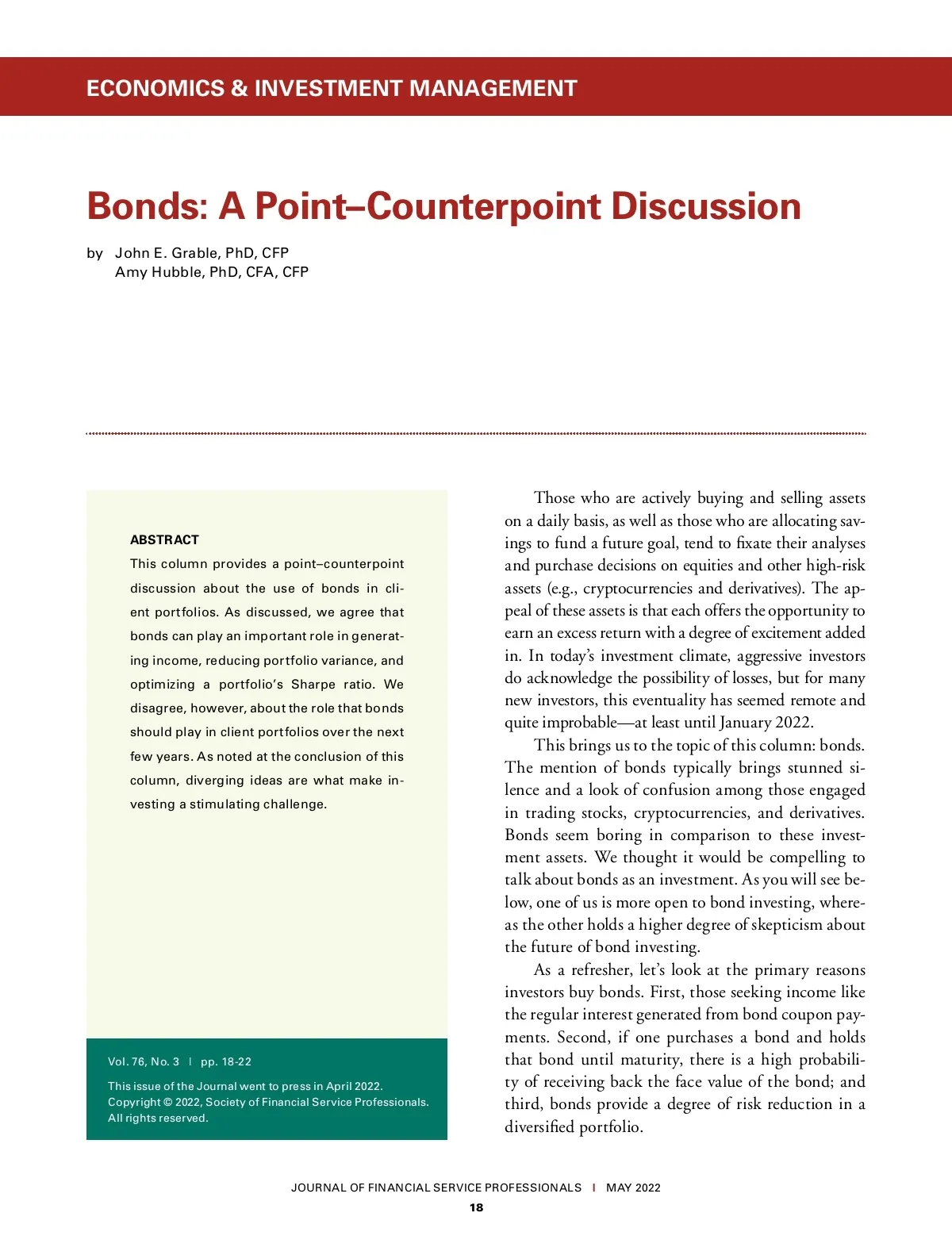 ECONOMICS & INVESTMENT MANAGEMENT

Bonds: A Point–Counterpoint Discussion

by John E. Grable, PhD, CFP
Amy Hubble, PhD, CFA, CFP

ABSTRACT
This column provides a point–counterpoint discussion about the use of bonds in client portfolios. As discussed, we agree that bonds can play an important role in generating income, reducing portfolio variance, and optimizing a portfolio's Sharpe ratio. We disagree, however, about the role that bonds should play in client portfolios over the next few years. As noted at the conclusion of this column, diverging ideas are what make investing a stimulating challenge.

Vol. 76, No. 3 | pp. 18-22

This issue of the Journal went to press in April 2022.
Copyright © 2022, Society of Financial Service Professionals.
All rights reserved.

Those who are actively buying and selling assets on a daily basis, as well as those who are allocating savings to fund a future goal, tend to fixate their analyses and purchase decisions on equities and other high-risk assets (e.g., cryptocurrencies and derivatives). The appeal of these assets is that each offers the opportunity to earn an excess return with a degree of excitement added in. In today's investment climate, aggressive investors do acknowledge the possibility of losses, but for many new investors, this eventuality has seemed remote and quite improbable—at least until January 2022.

This brings us to the topic of this column: bonds. The mention of bonds typically brings stunned silence and a look of confusion among those engaged in trading stocks, cryptocurrencies, and derivatives. Bonds seem boring in comparison to these investment assets. We thought it would be compelling to talk about bonds as an investment. As you will see below, one of us is more open to bond investing, whereas the other holds a higher degree of skepticism about the future of bond investing.

As a refresher, let's look at the primary reasons investors buy bonds. First, those seeking income like the regular interest generated from bond coupon payments. Second, if one purchases a bond and holds that bond until maturity, there is a high probability of receiving back the face value of the bond; and third, bonds provide a degree of risk reduction in a diversified portfolio.

JOURNAL OF FINANCIAL SERVICE PROFESSIONALS | MAY 2022
18